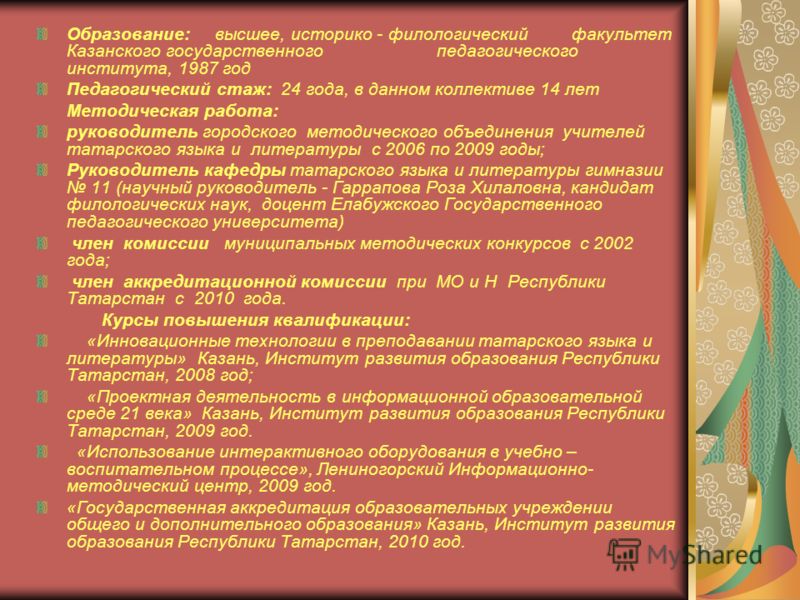 Образование: высшее, историко - филологический факультет Казанского государственного педагогического института, 1987 год

Педагогический стаж: 24 года, в данном коллективе 14 лет

Методическая работа:

руководитель городского методического объединения учителей татарского языка и литературы с 2006 по 2009 годы;

Руководитель кафедры татарского языка и литературы гимназии № 11 (научный руководитель - Гаррапова Роза Хилаловна, кандидат филологических наук, доцент Елабужского Государственного педагогического университета)

член комиссии муниципальных методических конкурсов с 2002 года;

член аккредитационной комиссии при МО и Н Республики Татарстан с 2010 года.

Курсы повышения квалификации:

«Инновационные технологии в преподавании татарского языка и литературы» Казань, Институт развития образования Республики Татарстан, 2008 год;

«Проектная деятельность в информационной образовательной среде 21 века» Казань, Институт развития образования Республики Татарстан, 2009 год.

«Использование интерактивного оборудования в учебно – воспитательном процессе», Лениногорский Информационно-методический центр, 2009 год.

«Государственная аккредитация образовательных учреждении общего и дополнительного образования» Казань, Институт развития образования Республики Татарстан, 2010 год.

MyShared